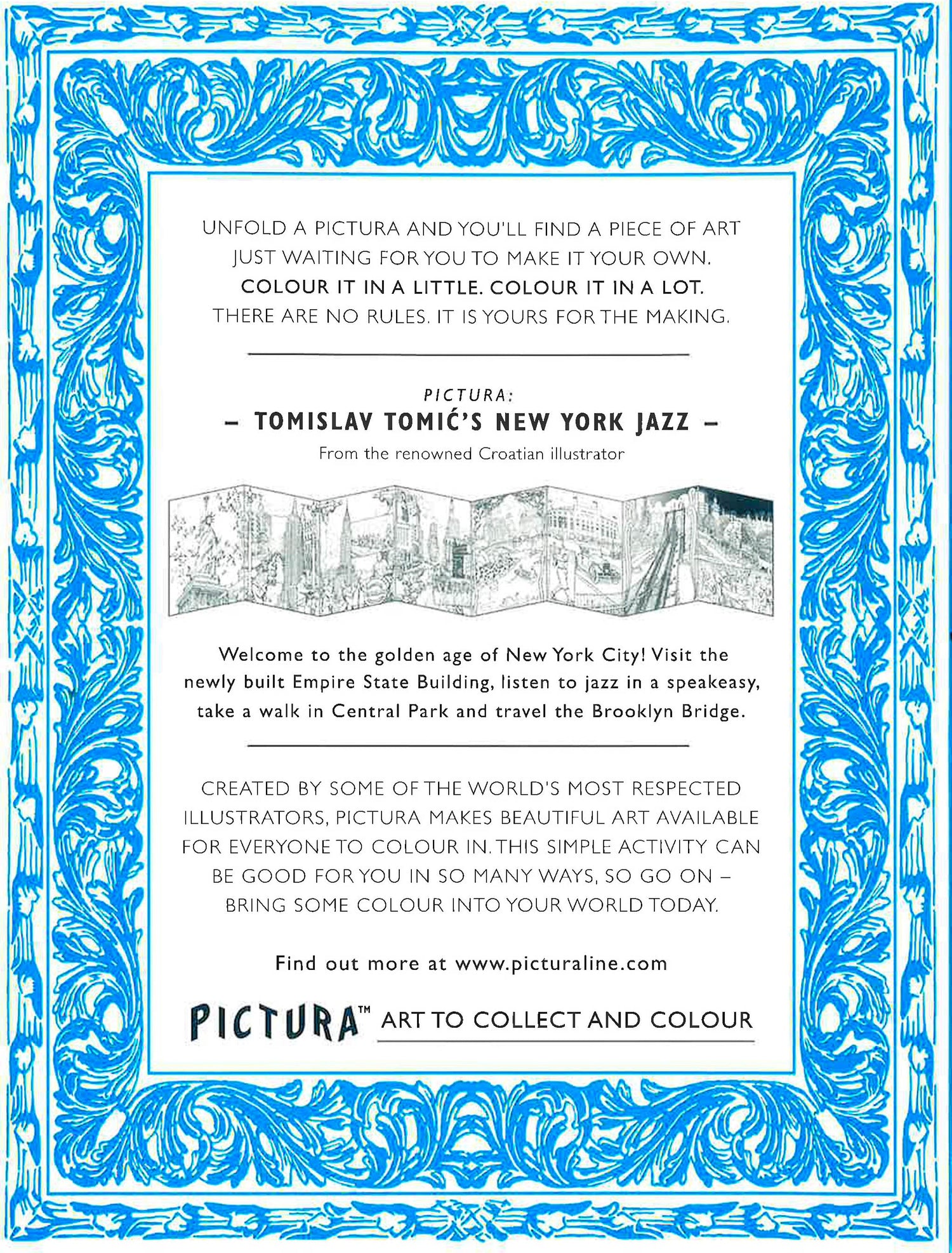 UNFOLD A PICTURA AND YOU'LL FIND A PIECE OF ART JUST WAITING FOR YOU TO MAKE IT YOUR OWN. COLOUR IT IN A LITTLE. COLOUR IT IN A LOT. THERE ARE NO RULES. IT IS YOURS FOR THE MAKING.

PICTURA:
– TOMISLAV TOMIĆ'S NEW YORK JAZZ –
From the renowned Croatian illustrator

Welcome to the golden age of New York City! Visit the newly built Empire State Building, listen to jazz in a speakeasy, take a walk in Central Park and travel the Brooklyn Bridge.

CREATED BY SOME OF THE WORLD'S MOST RESPECTED ILLUSTRATORS, PICTURA MAKES BEAUTIFUL ART AVAILABLE FOR EVERYONE TO COLOUR IN. THIS SIMPLE ACTIVITY CAN BE GOOD FOR YOU IN SO MANY WAYS, SO GO ON – BRING SOME COLOUR INTO YOUR WORLD TODAY.

Find out more at www.picturaline.com

PICTURA™ ART TO COLLECT AND COLOUR